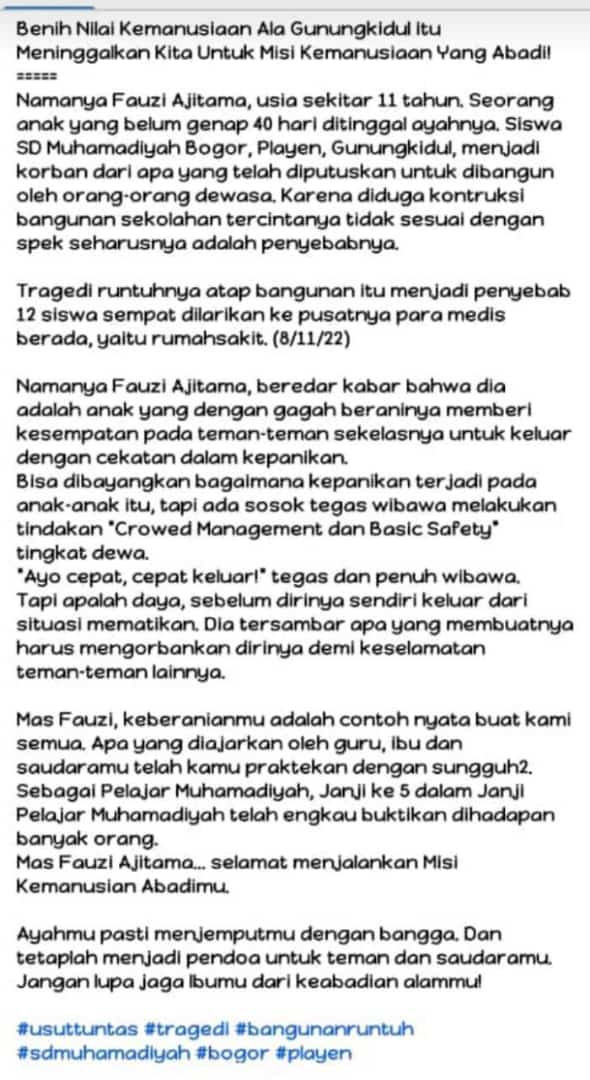 Benih Nilai Kemanusiaan Ala Gunungkidul Itu Meninggalkan Kita Untuk Misi Kemanusiaan Yang Abadi!
=====
Namanya Fauzi Ajitama, usia sekitar 11 tahun. Seorang anak yang belum genap 40 hari ditinggal ayahnya. Siswa SD Muhamadiyah Bogor, Playen, Gunungkidul, menjadi korban dari apa yang telah diputuskan untuk dibangun oleh orang-orang dewasa. Karena diduga kontruksi bangunan sekolahan tercintanya tidak sesuai dengan spek seharusnya adalah penyebabnya.

Tragedi runtuhnya atap bangunan itu menjadi penyebab 12 siswa sempat dilarikan ke pusatnya para medis berada, yaitu rumahsakit. (8/11/22)

Namanya Fauzi Ajitama, beredar kabar bahwa dia adalah anak yang dengan gagah beraninya memberi kesempatan pada teman-teman sekelasnya untuk keluar dengan cekatan dalam kepanikan.
Bisa dibayangkan bagaimana kepanikan terjadi pada anak-anak itu, tapi ada sosok tegas wibawa melakukan tindakan "Crowed Management dan Basic Safety" tingkat dewa.
"Ayo cepat, cepat keluar!" tegas dan penuh wibawa.
Tapi apalah daya, sebelum dirinya sendiri keluar dari situasi mematikan. Dia tersambar apa yang membuatnya harus mengorbankan dirinya demi keselamatan teman-teman lainnya.

Mas Fauzi, keberanianmu adalah contoh nyata buat kami semua. Apa yang diajarkan oleh guru, ibu dan saudaramu telah kamu praktekan dengan sungguh2. Sebagai Pelajar Muhamadiyah, Janji ke 5 dalam Janji Pelajar Muhamadiyah telah engkau buktikan dihadapan banyak orang.
Mas Fauzi Ajitama... selamat menjalankan Misi Kemanusian Abadimu.

Ayahmu pasti menjemputmu dengan bangga. Dan tetaplah menjadi pendoa untuk teman dan saudaramu. Jangan lupa jaga Ibumu dari keabadian alammu!

#usuttuntas #tragedi #bangunanruntuh #sdmuhamadiyah #bogor #playen